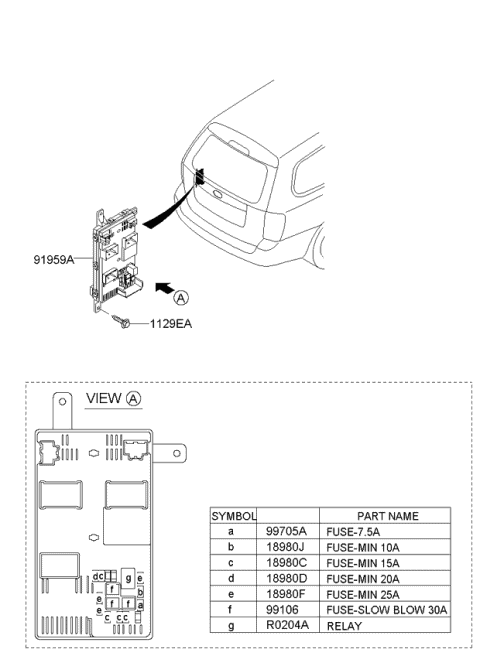 91959A

A

1129EA

VIEW A

d c
g e
f b
e
f f a
e
c c c

| SYMBOL | | PART NAME |
|---|---|---|
| a | 99705A | FUSE-7.5A |
| b | 18980J | FUSE-MIN 10A |
| c | 18980C | FUSE-MIN 15A |
| d | 18980D | FUSE-MIN 20A |
| e | 18980F | FUSE-MIN 25A |
| f | 99106 | FUSE-SLOW BLOW 30A |
| g | R0204A | RELAY |